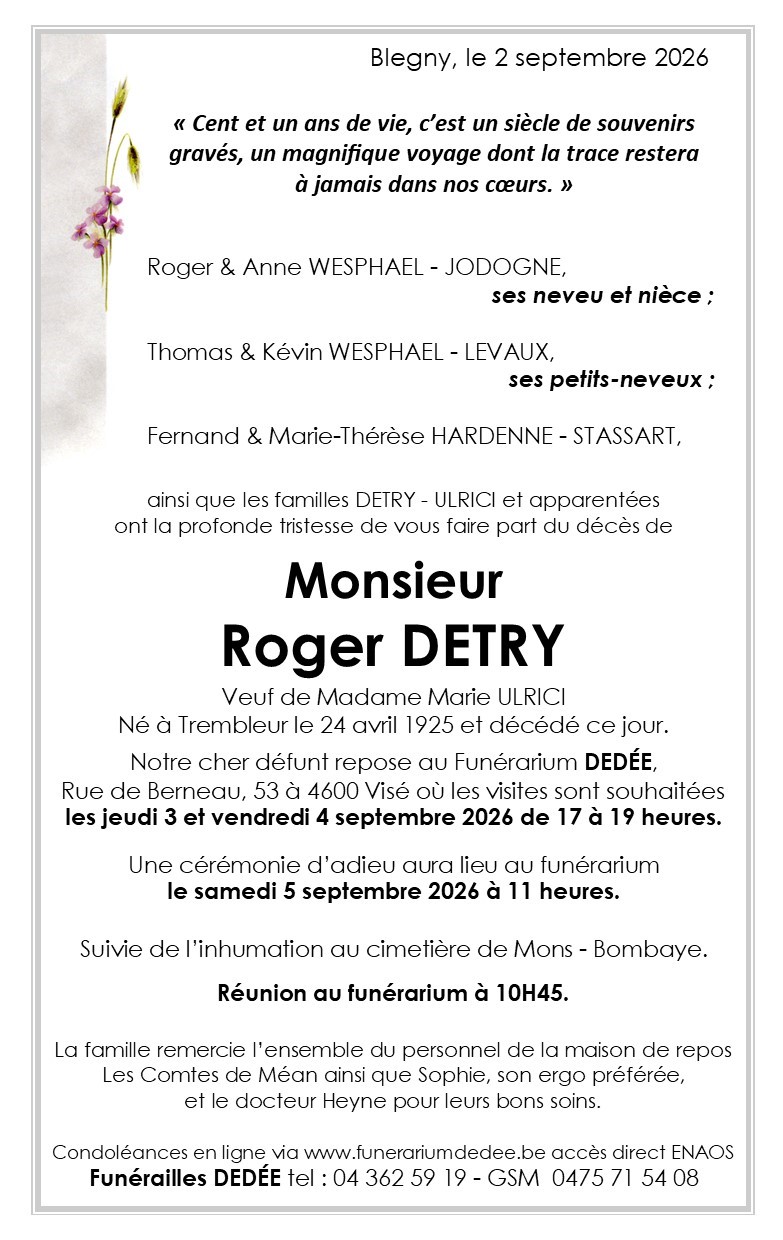 Blegny, le 2 septembre 2026

« Cent et un ans de vie, c'est un siècle de souvenirs gravés, un magnifique voyage dont la trace restera à jamais dans nos cœurs. »

Roger & Anne WESPHAEL - JODOGNE,
ses neveu et nièce ;

Thomas & Kévin WESPHAEL - LEVAUX,
ses petits-neveux ;

Fernand & Marie-Thérèse HARDENNE - STASSART,

ainsi que les familles DETRY - ULRICI et apparentées ont la profonde tristesse de vous faire part du décès de

Monsieur
Roger DETRY

Veuf de Madame Marie ULRICI
Né à Trembleur le 24 avril 1925 et décédé ce jour.

Notre cher défunt repose au Funérarium DEDÉE, Rue de Berneau, 53 à 4600 Visé où les visites sont souhaitées les jeudi 3 et vendredi 4 septembre 2026 de 17 à 19 heures.

Une cérémonie d'adieu aura lieu au funérarium le samedi 5 septembre 2026 à 11 heures.

Suivie de l'inhumation au cimetière de Mons - Bombaye.

Réunion au funérarium à 10H45.

La famille remercie l'ensemble du personnel de la maison de repos Les Comtes de Méan ainsi que Sophie, son ergo préférée, et le docteur Heyne pour leurs bons soins.

Condoléances en ligne via www.funerariumdedee.be accès direct ENAOS
Funérailles DEDÉE tel : 04 362 59 19 - GSM 0475 71 54 08